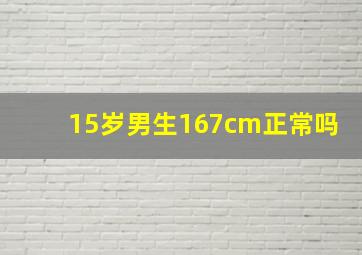 15岁男生167cm正常吗